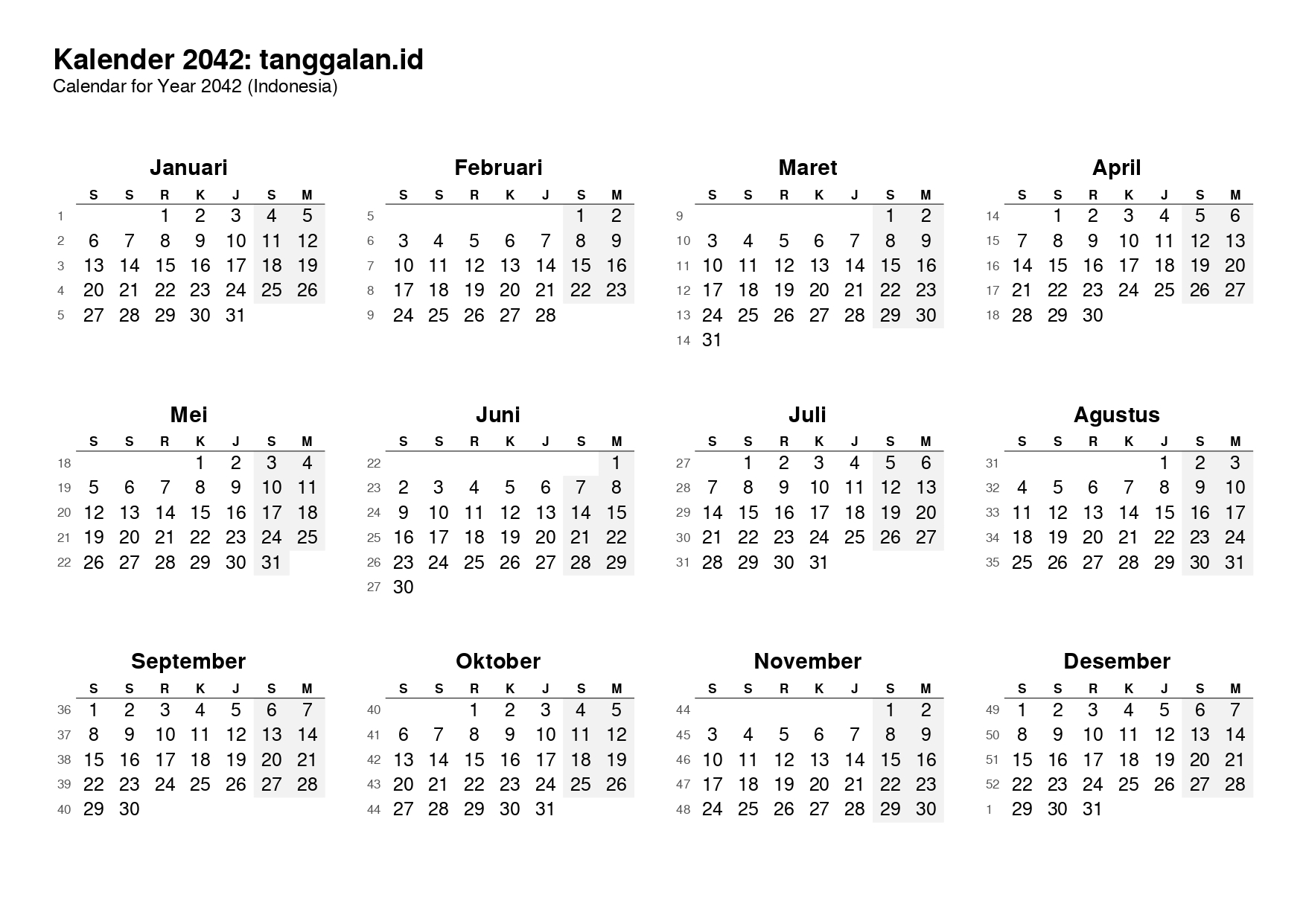 Kalender 2042: tanggalan.id
Calendar for Year 2042 (Indonesia)

Januari

| | S | S | R | K | J | S | M |
|---|---|---|---|---|---|---|---|
| 1 | | | 1 | 2 | 3 | 4 | 5 |
| 2 | 6 | 7 | 8 | 9 | 10 | 11 | 12 |
| 3 | 13 | 14 | 15 | 16 | 17 | 18 | 19 |
| 4 | 20 | 21 | 22 | 23 | 24 | 25 | 26 |
| 5 | 27 | 28 | 29 | 30 | 31 | | |

Februari

| | S | S | R | K | J | S | M |
|---|---|---|---|---|---|---|---|
| 5 | | | | | | 1 | 2 |
| 6 | 3 | 4 | 5 | 6 | 7 | 8 | 9 |
| 7 | 10 | 11 | 12 | 13 | 14 | 15 | 16 |
| 8 | 17 | 18 | 19 | 20 | 21 | 22 | 23 |
| 9 | 24 | 25 | 26 | 27 | 28 | | |

Maret

| | S | S | R | K | J | S | M |
|---|---|---|---|---|---|---|---|
| 9 | | | | | | 1 | 2 |
| 10 | 3 | 4 | 5 | 6 | 7 | 8 | 9 |
| 11 | 10 | 11 | 12 | 13 | 14 | 15 | 16 |
| 12 | 17 | 18 | 19 | 20 | 21 | 22 | 23 |
| 13 | 24 | 25 | 26 | 27 | 28 | 29 | 30 |
| 14 | 31 | | | | | | |

April

| | S | S | R | K | J | S | M |
|---|---|---|---|---|---|---|---|
| 14 | | 1 | 2 | 3 | 4 | 5 | 6 |
| 15 | 7 | 8 | 9 | 10 | 11 | 12 | 13 |
| 16 | 14 | 15 | 16 | 17 | 18 | 19 | 20 |
| 17 | 21 | 22 | 23 | 24 | 25 | 26 | 27 |
| 18 | 28 | 29 | 30 | | | | |

Mei

| | S | S | R | K | J | S | M |
|---|---|---|---|---|---|---|---|
| 18 | | | | 1 | 2 | 3 | 4 |
| 19 | 5 | 6 | 7 | 8 | 9 | 10 | 11 |
| 20 | 12 | 13 | 14 | 15 | 16 | 17 | 18 |
| 21 | 19 | 20 | 21 | 22 | 23 | 24 | 25 |
| 22 | 26 | 27 | 28 | 29 | 30 | 31 | |

Juni

| | S | S | R | K | J | S | M |
|---|---|---|---|---|---|---|---|
| 22 | | | | | | | 1 |
| 23 | 2 | 3 | 4 | 5 | 6 | 7 | 8 |
| 24 | 9 | 10 | 11 | 12 | 13 | 14 | 15 |
| 25 | 16 | 17 | 18 | 19 | 20 | 21 | 22 |
| 26 | 23 | 24 | 25 | 26 | 27 | 28 | 29 |
| 27 | 30 | | | | | | |

Juli

| | S | S | R | K | J | S | M |
|---|---|---|---|---|---|---|---|
| 27 | | 1 | 2 | 3 | 4 | 5 | 6 |
| 28 | 7 | 8 | 9 | 10 | 11 | 12 | 13 |
| 29 | 14 | 15 | 16 | 17 | 18 | 19 | 20 |
| 30 | 21 | 22 | 23 | 24 | 25 | 26 | 27 |
| 31 | 28 | 29 | 30 | 31 | | | |

Agustus

| | S | S | R | K | J | S | M |
|---|---|---|---|---|---|---|---|
| 31 | | | | | 1 | 2 | 3 |
| 32 | 4 | 5 | 6 | 7 | 8 | 9 | 10 |
| 33 | 11 | 12 | 13 | 14 | 15 | 16 | 17 |
| 34 | 18 | 19 | 20 | 21 | 22 | 23 | 24 |
| 35 | 25 | 26 | 27 | 28 | 29 | 30 | 31 |

September

| | S | S | R | K | J | S | M |
|---|---|---|---|---|---|---|---|
| 36 | 1 | 2 | 3 | 4 | 5 | 6 | 7 |
| 37 | 8 | 9 | 10 | 11 | 12 | 13 | 14 |
| 38 | 15 | 16 | 17 | 18 | 19 | 20 | 21 |
| 39 | 22 | 23 | 24 | 25 | 26 | 27 | 28 |
| 40 | 29 | 30 | | | | | |

Oktober

| | S | S | R | K | J | S | M |
|---|---|---|---|---|---|---|---|
| 40 | | | 1 | 2 | 3 | 4 | 5 |
| 41 | 6 | 7 | 8 | 9 | 10 | 11 | 12 |
| 42 | 13 | 14 | 15 | 16 | 17 | 18 | 19 |
| 43 | 20 | 21 | 22 | 23 | 24 | 25 | 26 |
| 44 | 27 | 28 | 29 | 30 | 31 | | |

November

| | S | S | R | K | J | S | M |
|---|---|---|---|---|---|---|---|
| 44 | | | | | | 1 | 2 |
| 45 | 3 | 4 | 5 | 6 | 7 | 8 | 9 |
| 46 | 10 | 11 | 12 | 13 | 14 | 15 | 16 |
| 47 | 17 | 18 | 19 | 20 | 21 | 22 | 23 |
| 48 | 24 | 25 | 26 | 27 | 28 | 29 | 30 |

Desember

| | S | S | R | K | J | S | M |
|---|---|---|---|---|---|---|---|
| 49 | 1 | 2 | 3 | 4 | 5 | 6 | 7 |
| 50 | 8 | 9 | 10 | 11 | 12 | 13 | 14 |
| 51 | 15 | 16 | 17 | 18 | 19 | 20 | 21 |
| 52 | 22 | 23 | 24 | 25 | 26 | 27 | 28 |
| 1 | 29 | 30 | 31 | | | | |